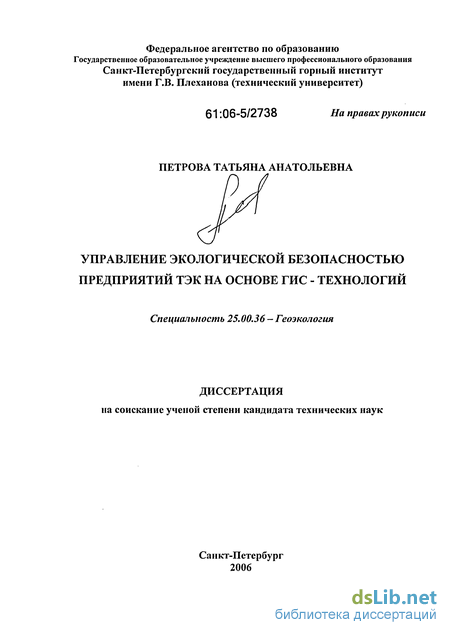 Федеральное агентство по образованию
Государственное образовательное учреждение высшего профессионального образования
Санкт-Петербургский государственный горный институт
имени Г.В. Плеханова (технический университет)

61:06-5/2738

На правах рукописи

ПЕТРОВА ТАТЬЯНА АНАТОЛЬЕВНА

УПРАВЛЕНИЕ ЭКОЛОГИЧЕСКОЙ БЕЗОПАСНОСТЬЮ ПРЕДПРИЯТИЙ ТЭК НА ОСНОВЕ ГИС - ТЕХНОЛОГИЙ

Специальность 25.00.36 – Геоэкология

ДИССЕРТАЦИЯ

на соискание ученой степени кандидата технических наук

Санкт-Петербург
2006

dsLib.net
библиотека диссертаций